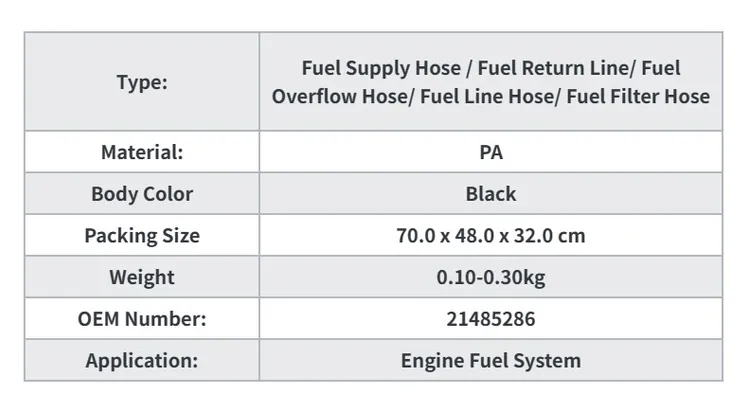 | Type: | Fuel Supply Hose / Fuel Return Line/ Fuel Overflow Hose/ Fuel Line Hose/ Fuel Filter Hose |
|---|---|
| Material: | PA |
| Body Color | Black |
| Packing Size | 70.0 x 48.0 x 32.0 cm |
| Weight | 0.10-0.30kg |
| OEM Number: | 21485286 |
| Application: | Engine Fuel System |